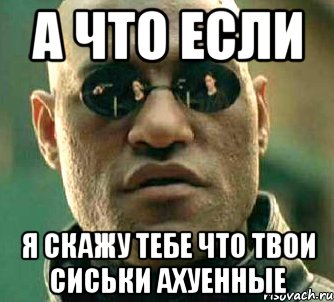 А ЧТО ЕСЛИ

Я СКАЖУ ТЕБЕ ЧТО ТВОИ СИСЬКИ АХУЕННЫЕ

risovach.ru